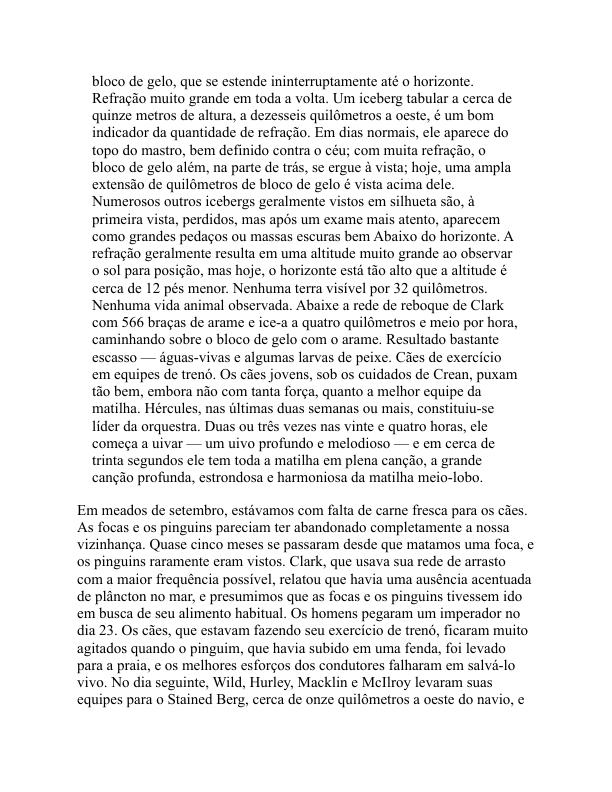 bloco de gelo, que se estende ininterruptamente até o horizonte. Refração muito grande em toda a volta. Um iceberg tabular a cerca de quinze metros de altura, a dezesseis quilômetros a oeste, é um bom indicador da quantidade de refração. Em dias normais, ele aparece do topo do mastro, bem definido contra o céu; com muita refração, o bloco de gelo além, na parte de trás, se ergue à vista; hoje, uma ampla extensão de quilômetros de bloco de gelo é vista acima dele. Numerosos outros icebergs geralmente vistos em silhueta são, à primeira vista, perdidos, mas após um exame mais atento, aparecem como grandes pedaços ou massas escuras bem Abaixo do horizonte. A refração geralmente resulta em uma altitude muito grande ao observar o sol para posição, mas hoje, o horizonte está tão alto que a altitude é cerca de 12 pés menor. Nenhuma terra visível por 32 quilômetros. Nenhuma vida animal observada. Abaixe a rede de reboque de Clark com 566 braças de arame e ice-a a quatro quilômetros e meio por hora, caminhando sobre o bloco de gelo com o arame. Resultado bastante escasso — águas-vivas e algumas larvas de peixe. Cães de exercício em equipes de trenó. Os cães jovens, sob os cuidados de Crean, puxam tão bem, embora não com tanta força, quanto a melhor equipe da matilha. Hércules, nas últimas duas semanas ou mais, constituiu-se líder da orquestra. Duas ou três vezes nas vinte e quatro horas, ele começa a uivar — um uivo profundo e melodioso — e em cerca de trinta segundos ele tem toda a matilha em plena canção, a grande canção profunda, estrondosa e harmoniosa da matilha meio-lobo.

Em meados de setembro, estávamos com falta de carne fresca para os cães. As focas e os pinguins pareciam ter abandonado completamente a nossa vizinhança. Quase cinco meses se passaram desde que matamos uma foca, e os pinguins raramente eram vistos. Clark, que usava sua rede de arrasto com a maior frequência possível, relatou que havia uma ausência acentuada de plâncton no mar, e presumimos que as focas e os pinguins tivessem ido em busca de seu alimento habitual. Os homens pegaram um imperador no dia 23. Os cães, que estavam fazendo seu exercício de trenó, ficaram muito agitados quando o pinguim, que havia subido em uma fenda, foi levado para a praia, e os melhores esforços dos condutores falharam em salvá-lo vivo. No dia seguinte, Wild, Hurley, Macklin e McIlroy levaram suas equipes para o Stained Berg, cerca de onze quilômetros a oeste do navio, e